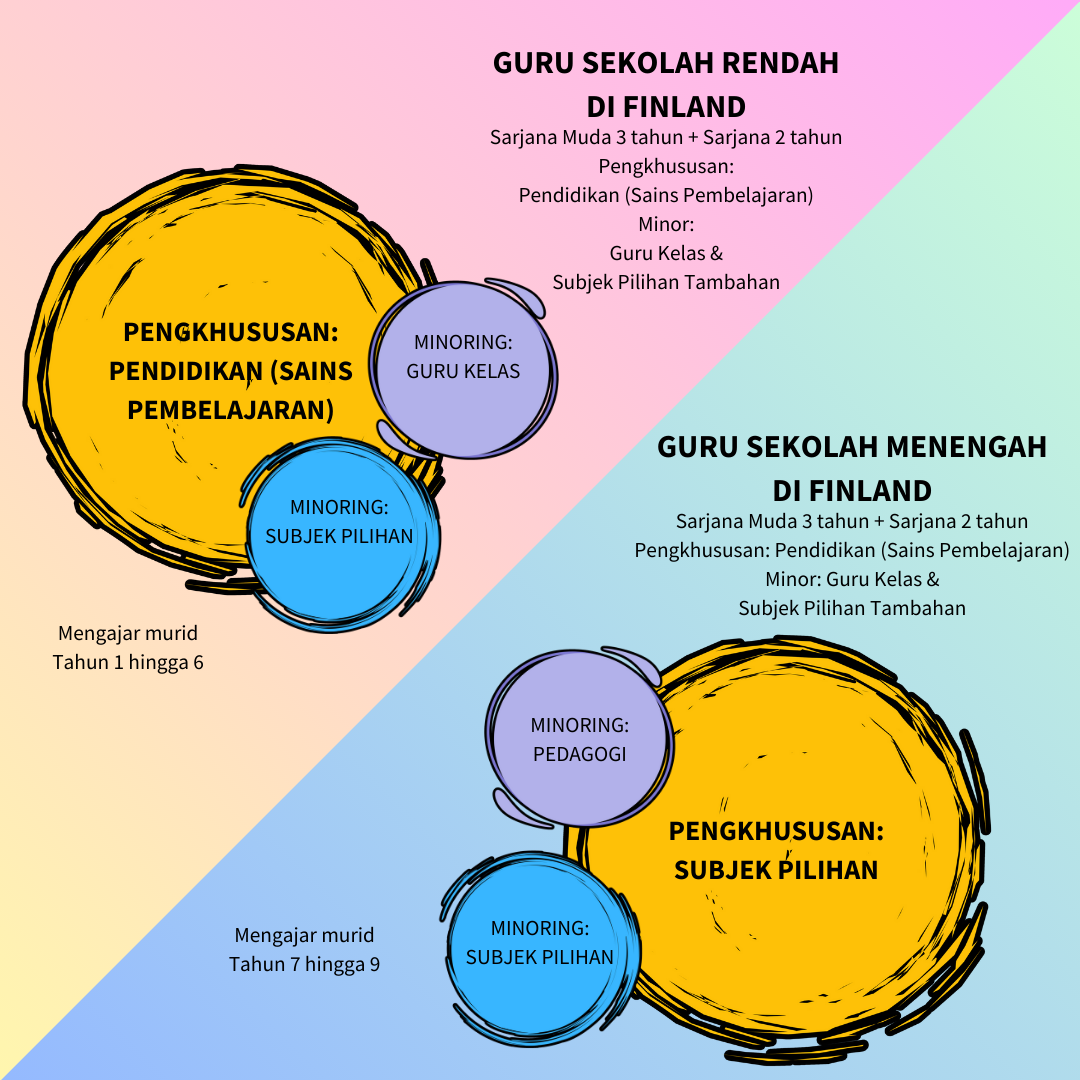 GURU SEKOLAH RENDAH DI FINLAND

Sarjana Muda 3 tahun + Sarjana 2 tahun
Pengkhususan:
Pendidikan (Sains Pembelajaran)
Minor:
Guru Kelas &
Subjek Pilihan Tambahan

PENGKHUSUSAN: PENDIDIKAN (SAINS PEMBELAJARAN)

MINORING: GURU KELAS

MINORING: SUBJEK PILIHAN

Mengajar murid
Tahun 1 hingga 6

GURU SEKOLAH MENENGAH DI FINLAND

Sarjana Muda 3 tahun + Sarjana 2 tahun
Pengkhususan: Pendidikan (Sains Pembelajaran)
Minor: Guru Kelas &
Subjek Pilihan Tambahan

MINORING: PEDAGOGI

PENGKHUSUSAN: SUBJEK PILIHAN

MINORING: SUBJEK PILIHAN

Mengajar murid
Tahun 7 hingga 9